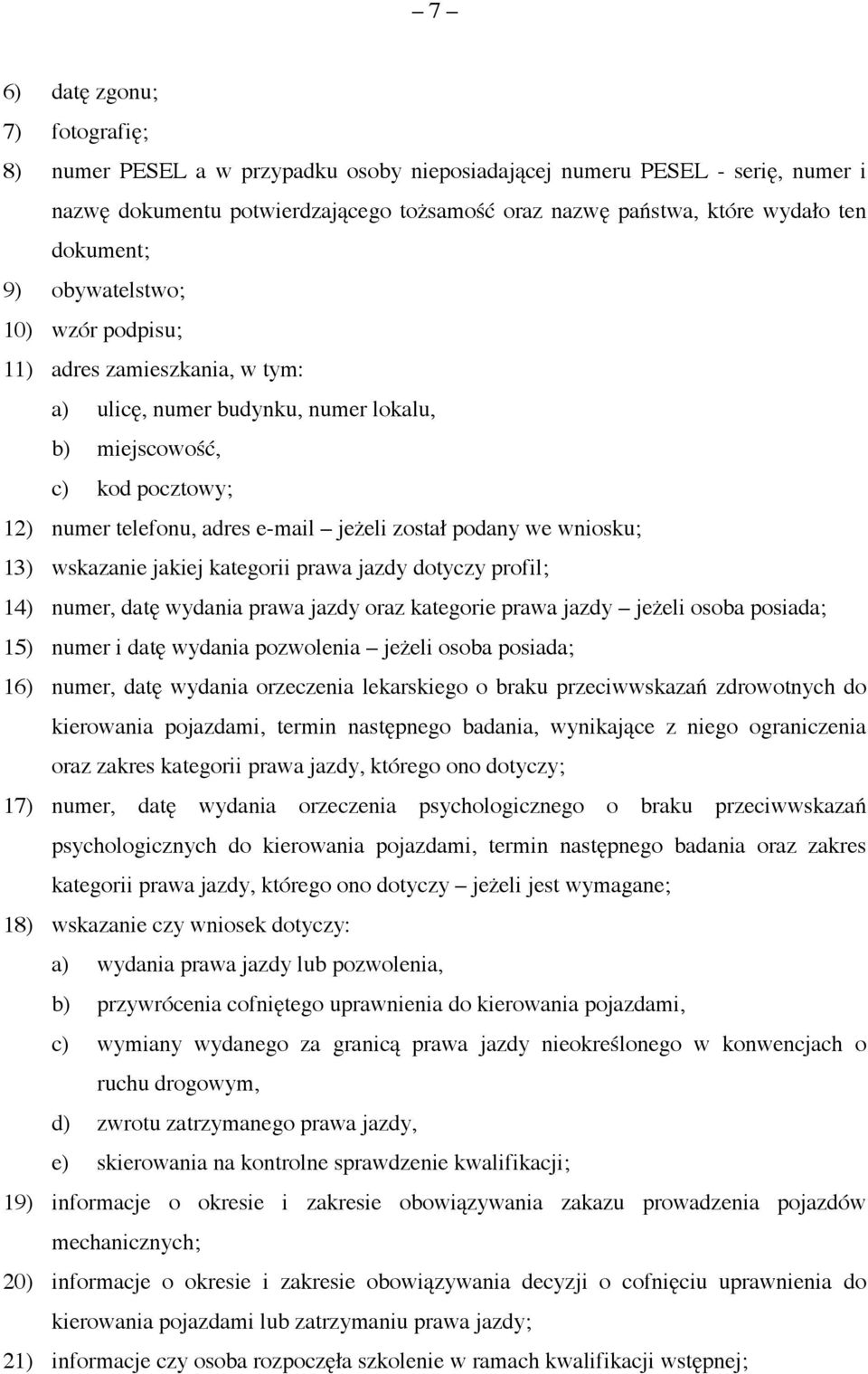 – 7 –

6) datę zgonu;

7) fotografię;

8) numer PESEL a w przypadku osoby nieposiadającej numeru PESEL - serię, numer i nazwę dokumentu potwierdzającego tożsamość oraz nazwę państwa, które wydało ten dokument;

9) obywatelstwo;

10) wzór podpisu;

11) adres zamieszkania, w tym:

a) ulicę, numer budynku, numer lokalu,

b) miejscowość,

c) kod pocztowy;

12) numer telefonu, adres e-mail – jeżeli został podany we wniosku;

13) wskazanie jakiej kategorii prawa jazdy dotyczy profil;

14) numer, datę wydania prawa jazdy oraz kategorie prawa jazdy – jeżeli osoba posiada;

15) numer i datę wydania pozwolenia – jeżeli osoba posiada;

16) numer, datę wydania orzeczenia lekarskiego o braku przeciwwskazań zdrowotnych do kierowania pojazdami, termin następnego badania, wynikające z niego ograniczenia oraz zakres kategorii prawa jazdy, którego ono dotyczy;

17) numer, datę wydania orzeczenia psychologicznego o braku przeciwwskazań psychologicznych do kierowania pojazdami, termin następnego badania oraz zakres kategorii prawa jazdy, którego ono dotyczy – jeżeli jest wymagane;

18) wskazanie czy wniosek dotyczy:

a) wydania prawa jazdy lub pozwolenia,

b) przywrócenia cofniętego uprawnienia do kierowania pojazdami,

c) wymiany wydanego za granicą prawa jazdy nieokreślonego w konwencjach o ruchu drogowym,

d) zwrotu zatrzymanego prawa jazdy,

e) skierowania na kontrolne sprawdzenie kwalifikacji;

19) informacje o okresie i zakresie obowiązywania zakazu prowadzenia pojazdów mechanicznych;

20) informacje o okresie i zakresie obowiązywania decyzji o cofnięciu uprawnienia do kierowania pojazdami lub zatrzymaniu prawa jazdy;

21) informacje czy osoba rozpoczęła szkolenie w ramach kwalifikacji wstępnej;